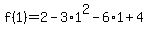 $f(1)=2-3\cdot1^2-6\cdot1+4$